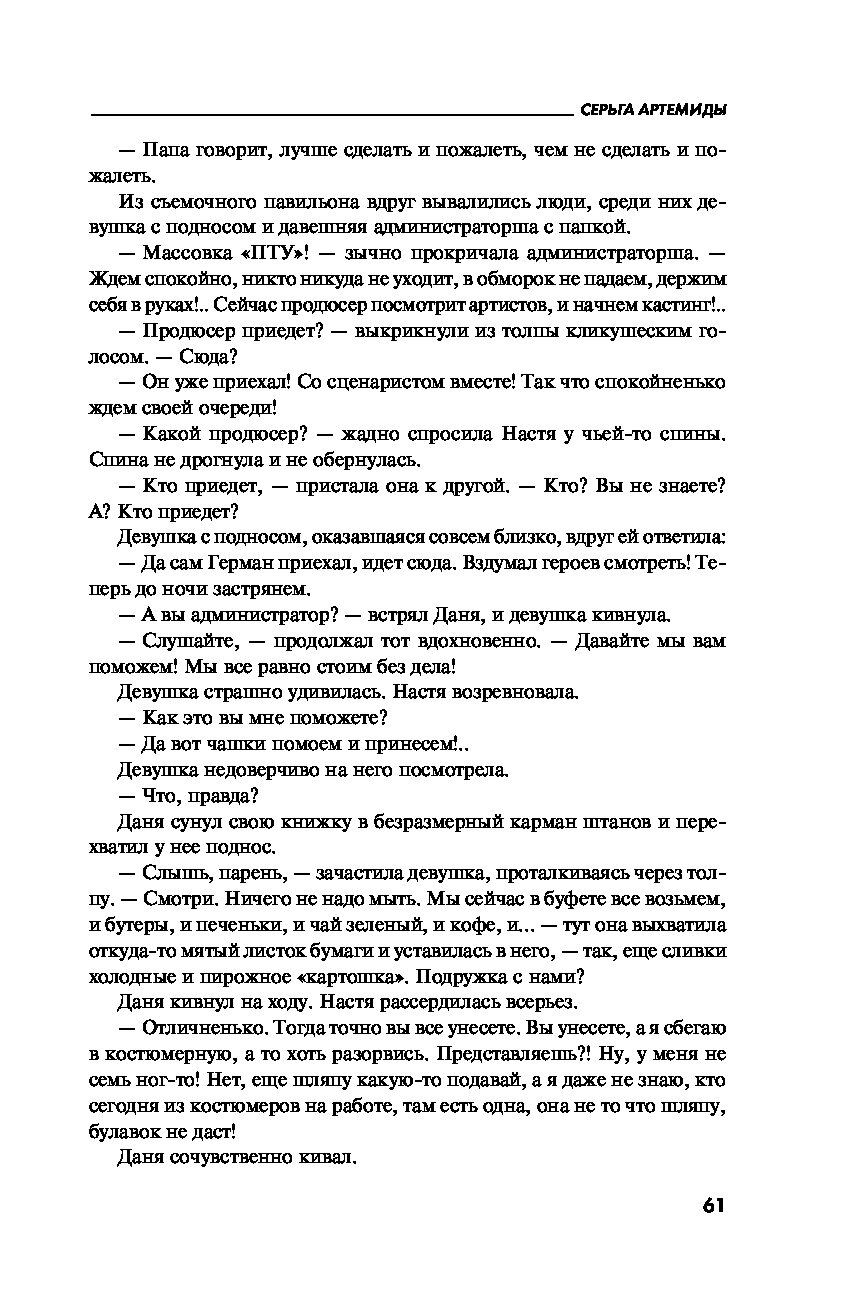 СЕРЬГА АРТЕМИДЫ

— Папа говорит, лучше сделать и пожалеть, чем не сделать и пожалеть.

Из съемочного павильона вдруг вывалились люди, среди них девушка с подносом и давешняя администраторша с папкой.

— Массовка «ПТУ»! — зычно прокричала администраторша. — Ждем спокойно, никто никуда не уходит, в обморок не падаем, держим себя в руках!.. Сейчас продюсер посмотрит артистов, и начнем кастинг!..

— Продюсер приедет? — выкрикнули из толпы кликушеским голосом. — Сюда?

— Он уже приехал! Со сценаристом вместе! Так что спокойненько ждем своей очереди!

— Какой продюсер? — жадно спросила Настя у чьей-то спины. Спина не дрогнула и не обернулась.

— Кто приедет, — пристала она к другой. — Кто? Вы не знаете? А? Кто приедет?

Девушка с подносом, оказавшаяся совсем близко, вдруг ей ответила:

— Да сам Герман приехал, идет сюда. Вздумал героев смотреть! Теперь до ночи застрянем.

— А вы администратор? — встрял Даня, и девушка кивнула.

— Слушайте, — продолжал тот вдохновенно. — Давайте мы вам поможем! Мы все равно стоим без дела!

Девушка страшно удивилась. Настя возревновала.

— Как это вы мне поможете?

— Да вот чашки помоем и принесем!..

Девушка недоверчиво на него посмотрела.

— Что, правда?

Даня сунул свою книжку в безразмерный карман штанов и перехватил у нее поднос.

— Слышь, парень, — зачастила девушка, проталкиваясь через толпу. — Смотри. Ничего не надо мыть. Мы сейчас в буфете все возьмем, и бутеры, и печеньки, и чай зеленый, и кофе, и... — тут она выхватила откуда-то мятый листок бумаги и уставилась в него, — так, еще сливки холодные и пирожное «картошка». Подружка с нами?

Даня кивнул на ходу. Настя рассердилась всерьез.

— Отличненько. Тогда точно вы все унесете. Вы унесете, а я сбегаю в костюмерную, а то хоть разорвись. Представляешь?! Ну, у меня не семь ног-то! Нет, еще шляпу какую-то подавай, а я даже не знаю, кто сегодня из костюмеров на работе, там есть одна, она не то что шляпу, булавок не даст!

Даня сочувственно кивал.

61